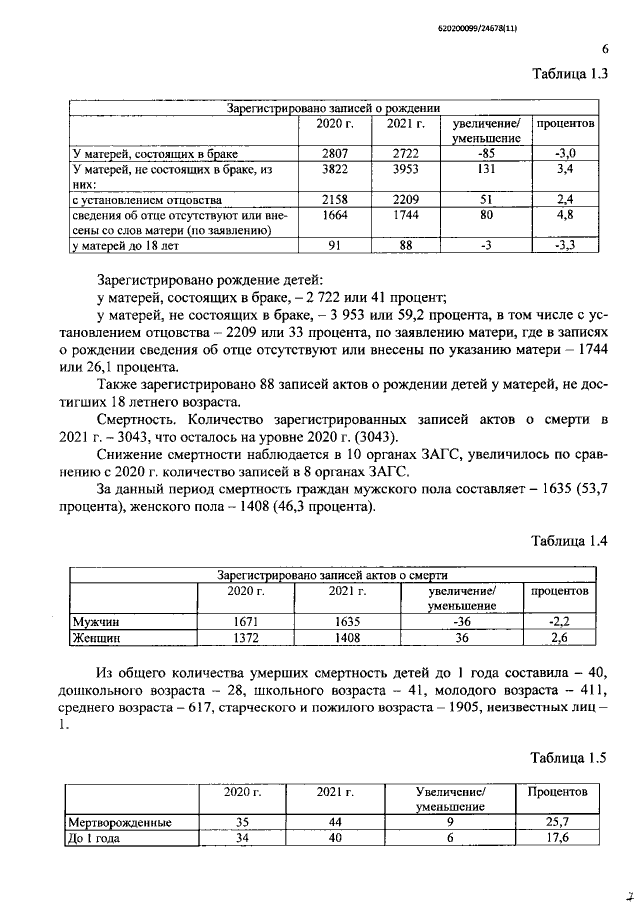 620200099/24678(11)

6

Таблица 1.3

| Зарегистрировано записей о рождении | | | | |
|---|---|---|---|---|
| | 2020 г. | 2021 г. | увеличение/ уменьшение | процентов |
| У матерей, состоящих в браке | 2807 | 2722 | -85 | -3,0 |
| У матерей, не состоящих в браке, из них: | 3822 | 3953 | 131 | 3,4 |
| с установлением отцовства | 2158 | 2209 | 51 | 2,4 |
| сведения об отце отсутствуют или внесены со слов матери (по заявлению) | 1664 | 1744 | 80 | 4,8 |
| у матерей до 18 лет | 91 | 88 | -3 | -3,3 |

Зарегистрировано рождение детей:
у матерей, состоящих в браке, – 2 722 или 41 процент;
у матерей, не состоящих в браке, – 3 953 или 59,2 процента, в том числе с установлением отцовства – 2209 или 33 процента, по заявлению матери, где в записях о рождении сведения об отце отсутствуют или внесены по указанию матери – 1744 или 26,1 процента.

Также зарегистрировано 88 записей актов о рождении детей у матерей, не достигших 18 летнего возраста.

Смертность. Количество зарегистрированных записей актов о смерти в 2021 г. – 3043, что осталось на уровне 2020 г. (3043).

Снижение смертности наблюдается в 10 органах ЗАГС, увеличилось по сравнению с 2020 г. количество записей в 8 органах ЗАГС.

За данный период смертность граждан мужского пола составляет – 1635 (53,7 процента), женского пола – 1408 (46,3 процента).

Таблица 1.4

| Зарегистрировано записей актов о смерти | | | | |
|---|---|---|---|---|
| | 2020 г. | 2021 г. | увеличение/ уменьшение | процентов |
| Мужчин | 1671 | 1635 | -36 | -2,2 |
| Женщин | 1372 | 1408 | 36 | 2,6 |

Из общего количества умерших смертность детей до 1 года составила – 40, дошкольного возраста – 28, школьного возраста – 41, молодого возраста – 411, среднего возраста – 617, старческого и пожилого возраста – 1905, неизвестных лиц – 1.

Таблица 1.5

| | 2020 г. | 2021 г. | Увеличение/ уменьшение | Процентов |
|---|---|---|---|---|
| Мертворожденные | 35 | 44 | 9 | 25,7 |
| До 1 года | 34 | 40 | 6 | 17,6 |

7